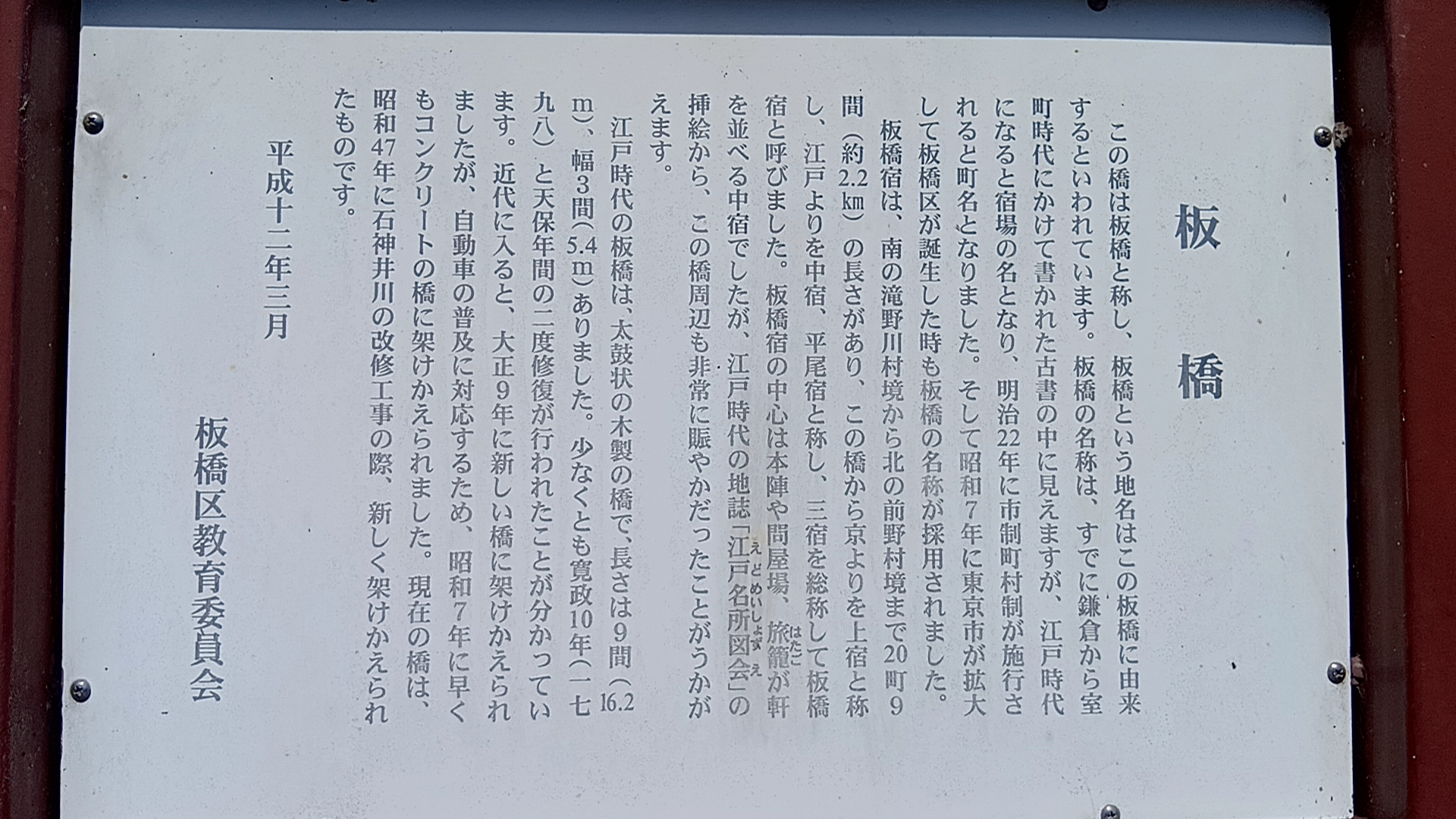 板橋

この橋は板橋と称し、板橋という地名はこの板橋に由来するといわれています。板橋の名称は、すでに鎌倉から室町時代にかけて書かれた古書の中に見えますが、江戸時代になると宿場の名となり、明治22年に市制町村制が施行されると町名となりました。そして昭和7年に東京市が拡大して板橋区が誕生した時も板橋の名称が採用されました。

板橋宿は、南の滝野川村境から北の前野村境まで20町9間（約2.2㎞）の長さがあり、この橋から京よりを上宿と称し、江戸よりを中宿、平尾宿と称し、三宿を総称して板橋宿と呼びました。板橋宿の中心は本陣や問屋場、旅籠が軒を並べる中宿でしたが、江戸時代の地誌「江戸名所図会」の挿絵から、この橋周辺も非常に賑やかだったことがうかがえます。

江戸時代の板橋は、太鼓状の木製の橋で、長さは9間（16.2m）、幅3間（5.4m）ありました。少なくとも寛政10年（一七九八）と天保年間の二度修復が行われたことが分かっています。近代に入ると、大正9年に新しい橋に架けかえられましたが、自動車の普及に対応するため、昭和7年に早くもコンクリートの橋に架けかえられました。現在の橋は、昭和47年に石神井川の改修工事の際、新しく架けかえられたものです。

平成十二年三月

板橋区教育委員会